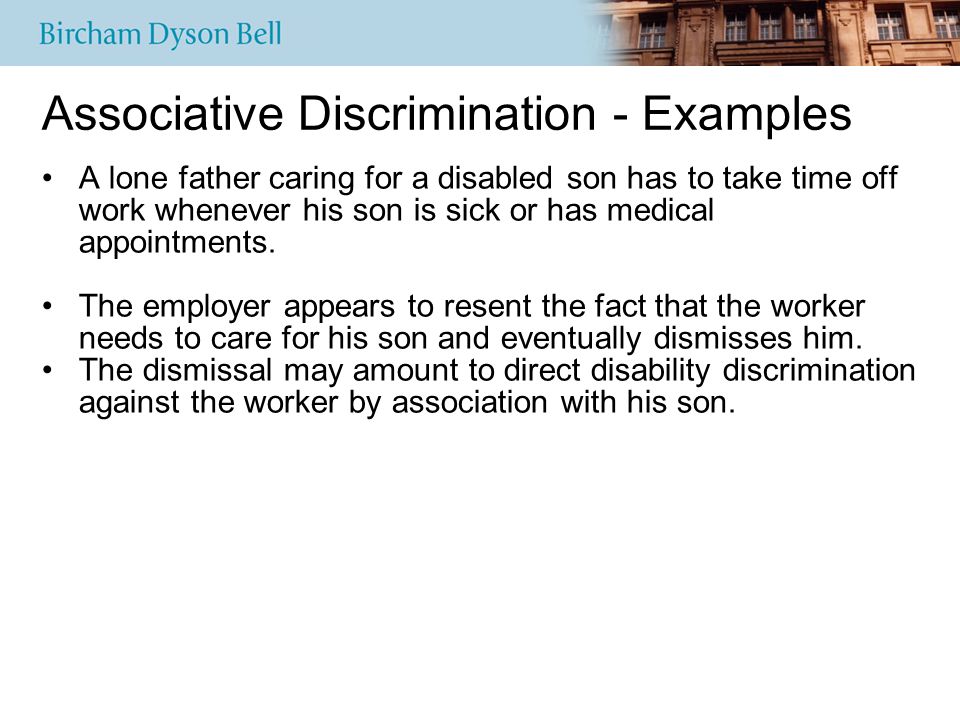 Bircham Dyson Bell

Associative Discrimination - Examples

• A lone father caring for a disabled son has to take time off work whenever his son is sick or has medical appointments.

• The employer appears to resent the fact that the worker needs to care for his son and eventually dismisses him.
• The dismissal may amount to direct disability discrimination against the worker by association with his son.